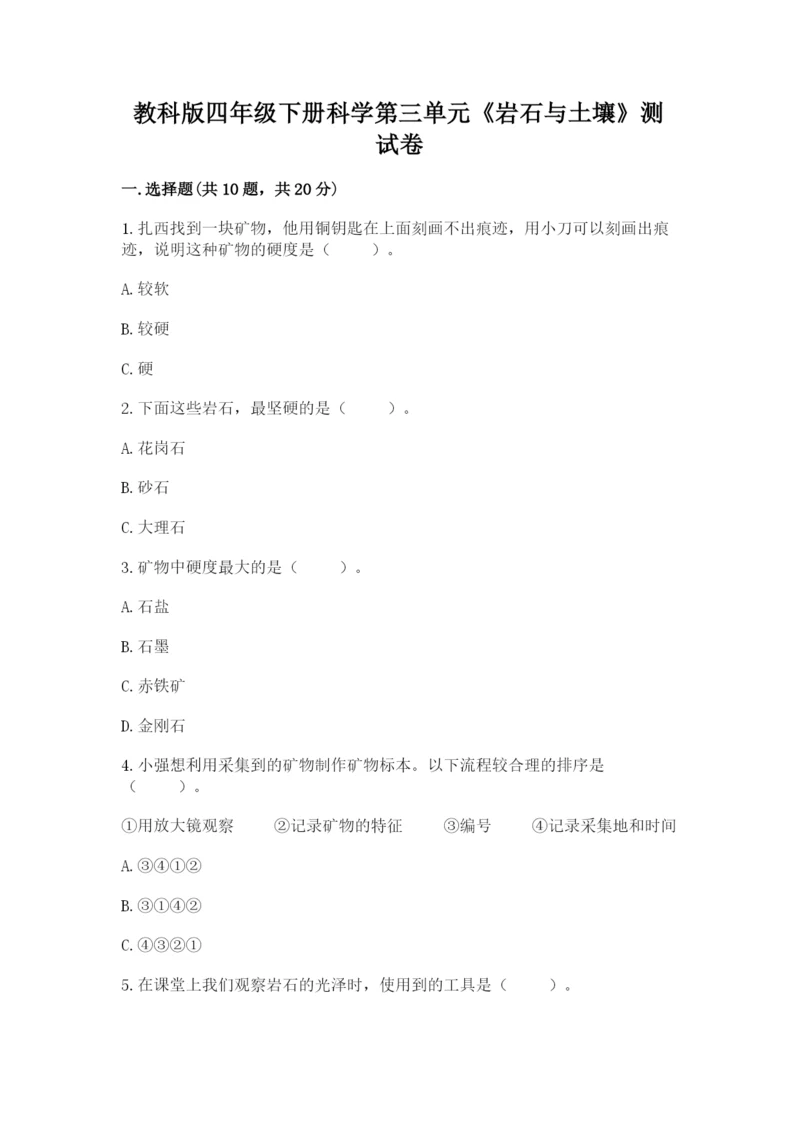 教科版四年级下册科学第三单元《岩石与土壤》测试卷

一.选择题(共10题，共20分)

1.扎西找到一块矿物，他用铜钥匙在上面刻画不出痕迹，用小刀可以刻画出痕迹，说明这种矿物的硬度是（　　）。

A.较软

B.较硬

C.硬

2.下面这些岩石，最坚硬的是（　　）。

A.花岗石

B.砂石

C.大理石

3.矿物中硬度最大的是（　　）。

A.石盐

B.石墨

C.赤铁矿

D.金刚石

4.小强想利用采集到的矿物制作矿物标本。以下流程较合理的排序是（　　）。

①用放大镜观察　　②记录矿物的特征　　③编号　　④记录采集地和时间

A.③④①②

B.③①④②

C.④③②①

5.在课堂上我们观察岩石的光泽时，使用到的工具是（　　）。